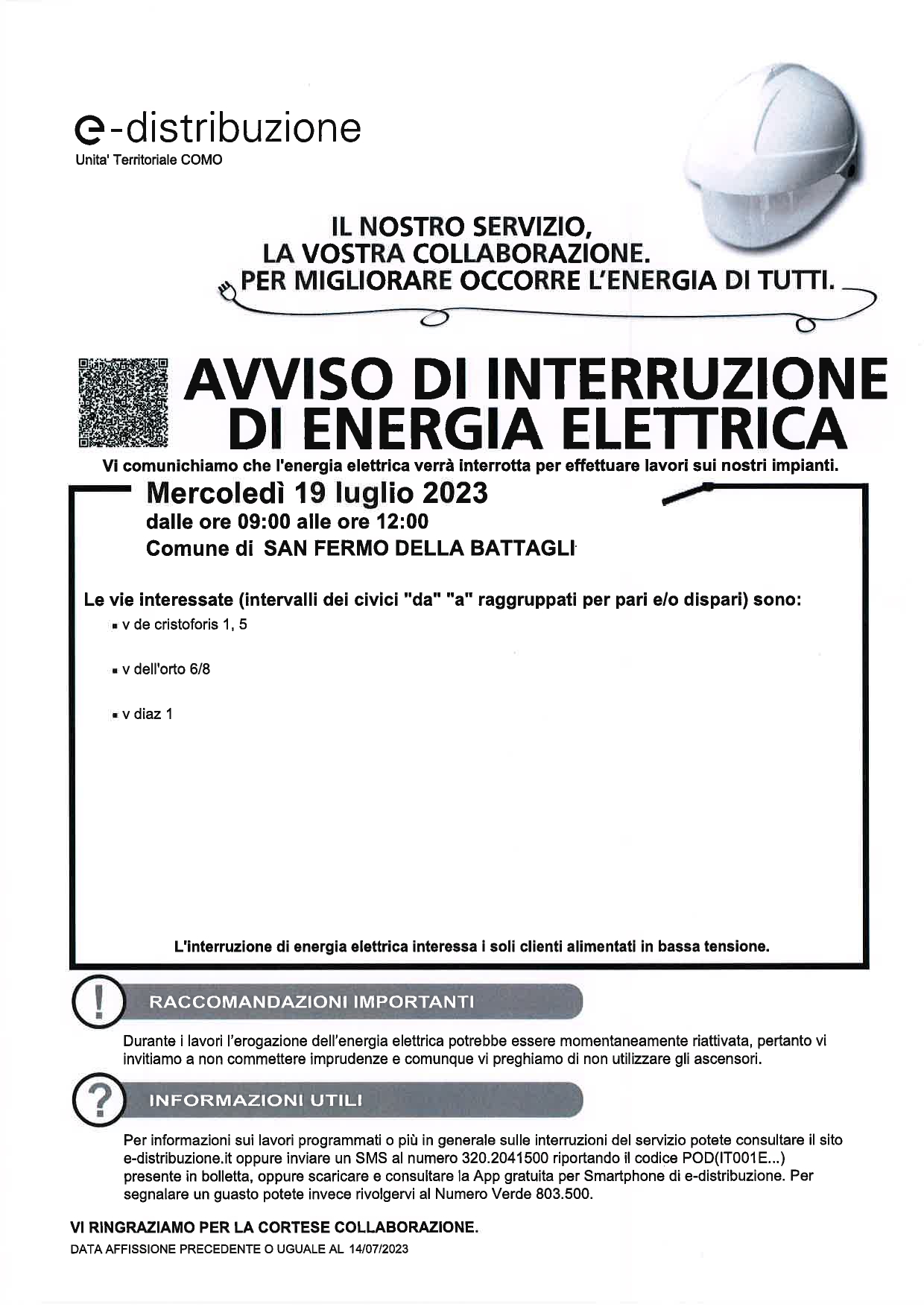 e-distribuzione
Unita' Territoriale COMO

IL NOSTRO SERVIZIO,
LA VOSTRA COLLABORAZIONE.
PER MIGLIORARE OCCORRE L'ENERGIA DI TUTTI.

AVVISO DI INTERRUZIONE DI ENERGIA ELETTRICA

Vi comunichiamo che l'energia elettrica verrà interrotta per effettuare lavori sui nostri impianti.

Mercoledì 19 luglio 2023
dalle ore 09:00 alle ore 12:00
Comune di SAN FERMO DELLA BATTAGLI

Le vie interessate (intervalli dei civici "da" "a" raggruppati per pari e/o dispari) sono:
▪ v de cristoforis 1, 5
▪ v dell'orto 6/8
▪ v diaz 1

L'interruzione di energia elettrica interessa i soli clienti alimentati in bassa tensione.

RACCOMANDAZIONI IMPORTANTI

Durante i lavori l'erogazione dell'energia elettrica potrebbe essere momentaneamente riattivata, pertanto vi invitiamo a non commettere imprudenze e comunque vi preghiamo di non utilizzare gli ascensori.

INFORMAZIONI UTILI

Per informazioni sui lavori programmati o più in generale sulle interruzioni del servizio potete consultare il sito e-distribuzione.it oppure inviare un SMS al numero 320.2041500 riportando il codice POD(IT001E...) presente in bolletta, oppure scaricare e consultare la App gratuita per Smartphone di e-distribuzione. Per segnalare un guasto potete invece rivolgervi al Numero Verde 803.500.

VI RINGRAZIAMO PER LA CORTESE COLLABORAZIONE.
DATA AFFISSIONE PRECEDENTE O UGUALE AL 14/07/2023